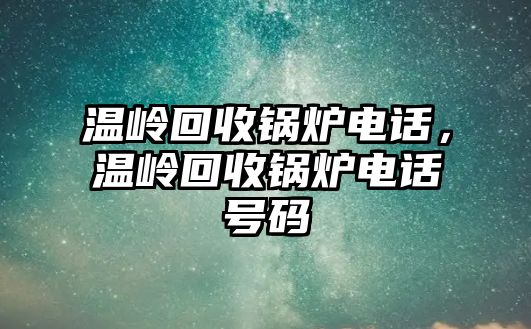 温岭回收锅炉电话，温岭回收锅炉电话号码